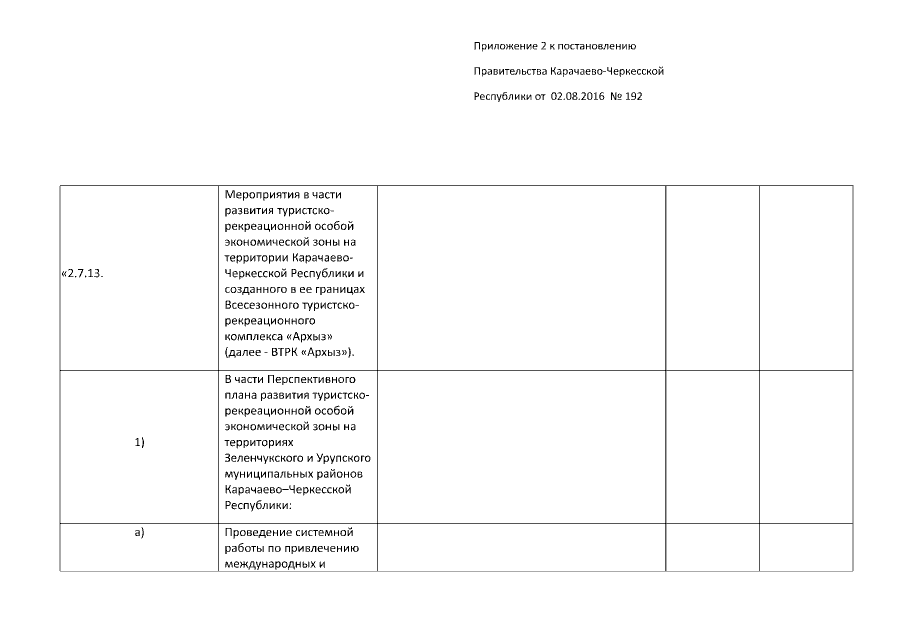 Приложение 2 к постановлению

Правительства Карачаево-Черкесской

Республики от 02.08.2016 № 192

| | | | | |
|---|---|---|---|---|
| «2.7.13. | Мероприятия в части развития туристско-рекреационной особой экономической зоны на территории Карачаево-Черкесской Республики и созданного в ее границах Всесезонного туристско-рекреационного комплекса «Архыз» (далее - ВТРК «Архыз»). | | | |
| 1) | В части Перспективного плана развития туристско-рекреационной особой экономической зоны на территориях Зеленчукского и Урупского муниципальных районов Карачаево–Черкесской Республики: | | | |
| а) | Проведение системной работы по привлечению международных и | | | |